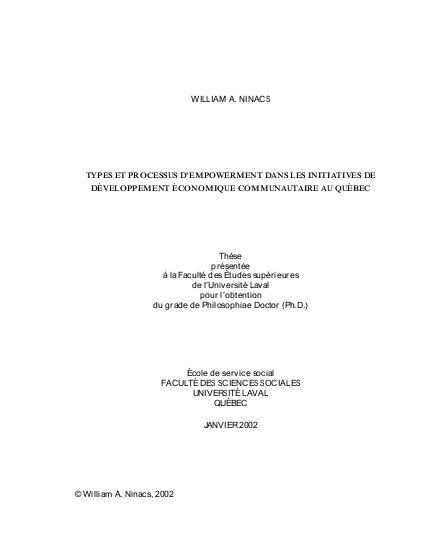 WILLIAM A. NINACS

TYPES ET PROCESSUS D'EMPOWERMENT DANS LES INITIATIVES DE DÉVELOPPEMENT ÉCONOMIQUE COMMUNAUTAIRE AU QUÉBEC

Thèse
présentée
à la Faculté des Études supérieures
de l'Université Laval
pour l'obtention
du grade de Philosophiae Doctor (Ph.D.)

École de service social
FACULTÉ DES SCIENCES SOCIALES
UNIVERSITÉ LAVAL
QUÉBEC

JANVIER 2002

© William A. Ninacs, 2002